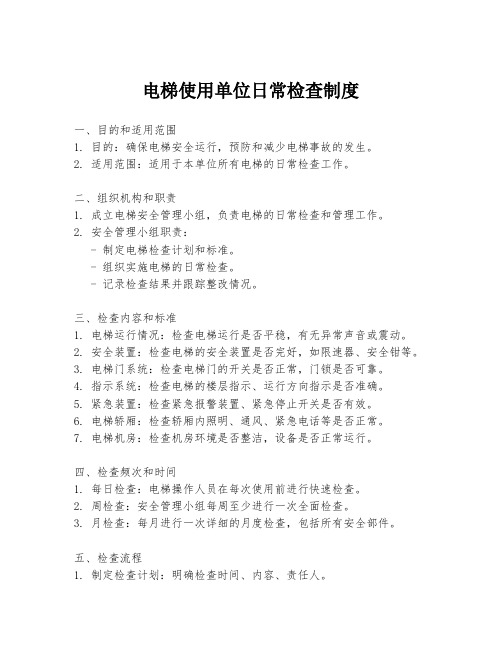 电梯使用单位日常检查制度

一、目的和适用范围
1. 目的：确保电梯安全运行，预防和减少电梯事故的发生。
2. 适用范围：适用于本单位所有电梯的日常检查工作。

二、组织机构和职责
1. 成立电梯安全管理小组，负责电梯的日常检查和管理工作。
2. 安全管理小组职责：
- 制定电梯检查计划和标准。
- 组织实施电梯的日常检查。
- 记录检查结果并跟踪整改情况。

三、检查内容和标准
1. 电梯运行情况：检查电梯运行是否平稳，有无异常声音或震动。
2. 安全装置：检查电梯的安全装置是否完好，如限速器、安全钳等。
3. 电梯门系统：检查电梯门的开关是否正常，门锁是否可靠。
4. 指示系统：检查电梯的楼层指示、运行方向指示是否准确。
5. 紧急装置：检查紧急报警装置、紧急停止开关是否有效。
6. 电梯轿厢：检查轿厢内照明、通风、紧急电话等是否正常。
7. 电梯机房：检查机房环境是否整洁，设备是否正常运行。

四、检查频次和时间
1. 每日检查：电梯操作人员在每次使用前进行快速检查。
2. 周检查：安全管理小组每周至少进行一次全面检查。
3. 月检查：每月进行一次详细的月度检查，包括所有安全部件。

五、检查流程
1. 制定检查计划：明确检查时间、内容、责任人。